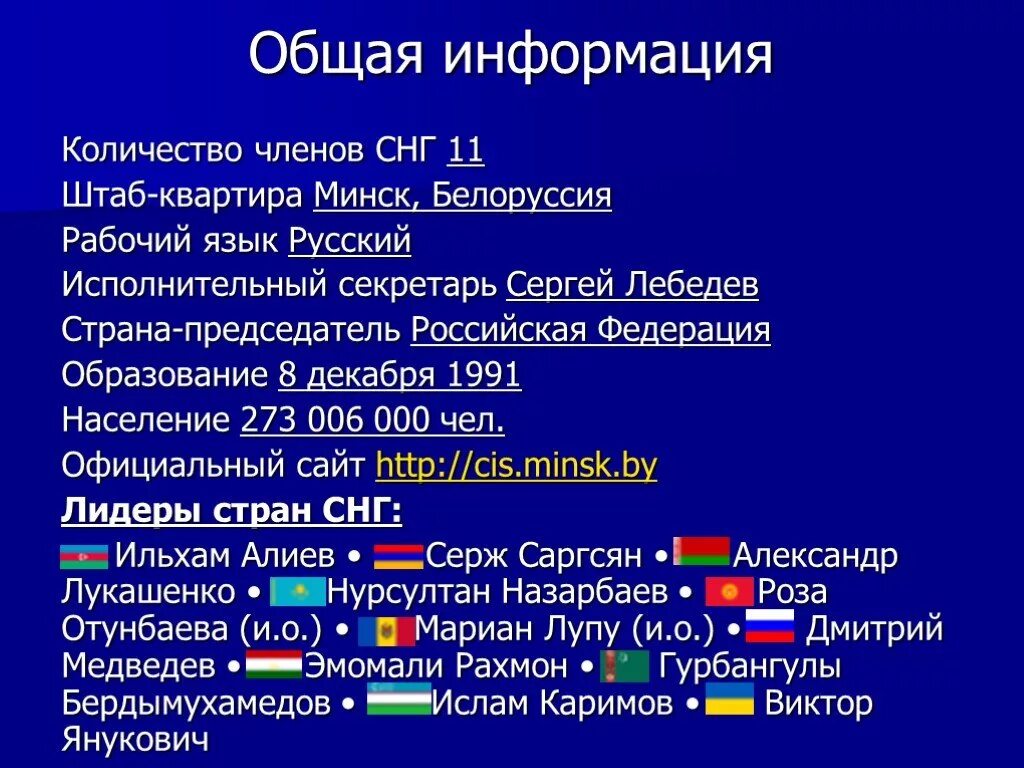 Общая информация

Количество членов СНГ 11
Штаб-квартира Минск, Белоруссия
Рабочий язык Русский
Исполнительный секретарь Сергей Лебедев
Страна-председатель Российская Федерация
Образование 8 декабря 1991
Население 273 006 000 чел.
Официальный сайт http://cis.minsk.by
Лидеры стран СНГ:
Ильхам Алиев • Серж Саргсян • Александр Лукашенко • Нурсултан Назарбаев • Роза Отунбаева (и.о.) • Мариан Лупу (и.о.) • Дмитрий Медведев • Эмомали Рахмон • Гурбангулы Бердымухамедов • Ислам Каримов • Виктор Янукович